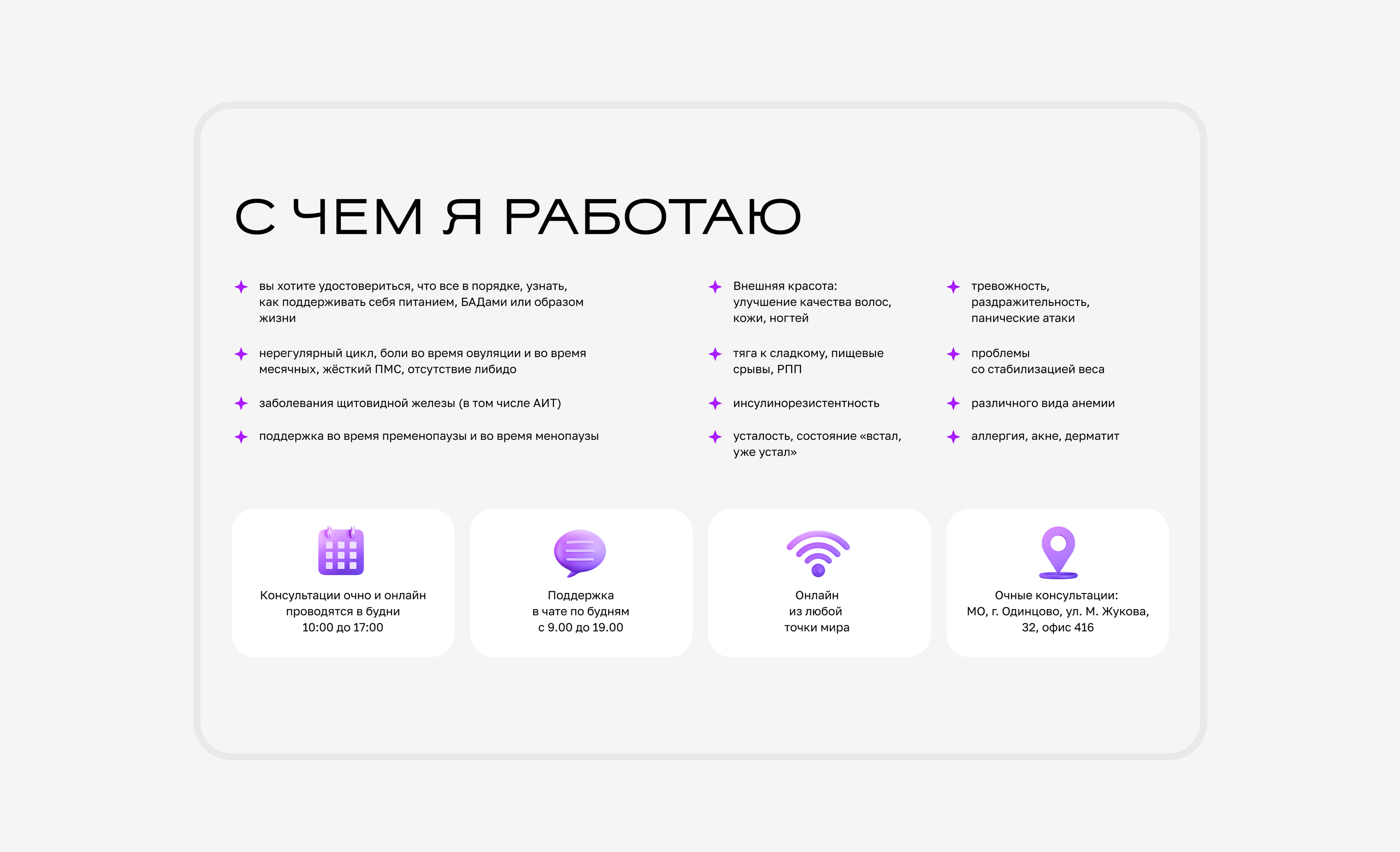 С ЧЕМ Я РАБОТАЮ

✦ вы хотите удостовериться, что все в порядке, узнать, как поддерживать себя питанием, БАДами или образом жизни

✦ нерегулярный цикл, боли во время овуляции и во время месячных, жёсткий ПМС, отсутствие либидо

✦ заболевания щитовидной железы (в том числе АИТ)

✦ поддержка во время пременопаузы и во время менопаузы

✦ Внешняя красота: улучшение качества волос, кожи, ногтей

✦ тяга к сладкому, пищевые срывы, РПП

✦ инсулинорезистентность

✦ усталость, состояние «встал, уже устал»

✦ тревожность, раздражительность, панические атаки

✦ проблемы со стабилизацией веса

✦ различного вида анемии

✦ аллергия, акне, дерматит

Консультации очно и онлайн
проводятся в будни
10:00 до 17:00

Поддержка
в чате по будням
с 9.00 до 19.00

Онлайн
из любой
точки мира

Очные консультации:
МО, г. Одинцово, ул. М. Жукова,
32, офис 416